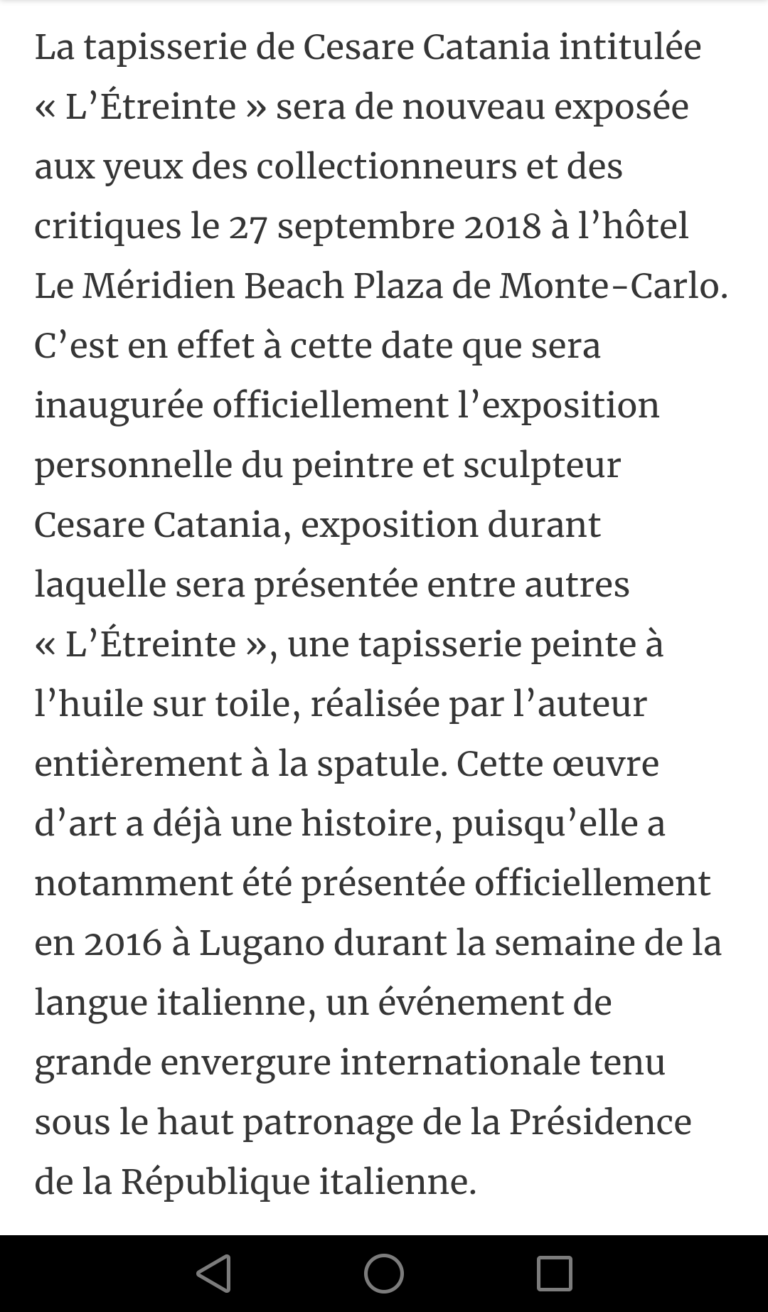 La tapisserie de Cesare Catania intitulée « L’Étreinte » sera de nouveau exposée aux yeux des collectionneurs et des critiques le 27 septembre 2018 à l’hôtel Le Méridien Beach Plaza de Monte-Carlo. C’est en effet à cette date que sera inaugurée officiellement l’exposition personnelle du peintre et sculpteur Cesare Catania, exposition durant laquelle sera présentée entre autres « L’Étreinte », une tapisserie peinte à l’huile sur toile, réalisée par l’auteur entièrement à la spatule. Cette œuvre d’art a déjà une histoire, puisqu’elle a notamment été présentée officiellement en 2016 à Lugano durant la semaine de la langue italienne, un événement de grande envergure internationale tenu sous le haut patronage de la Présidence de la République italienne.